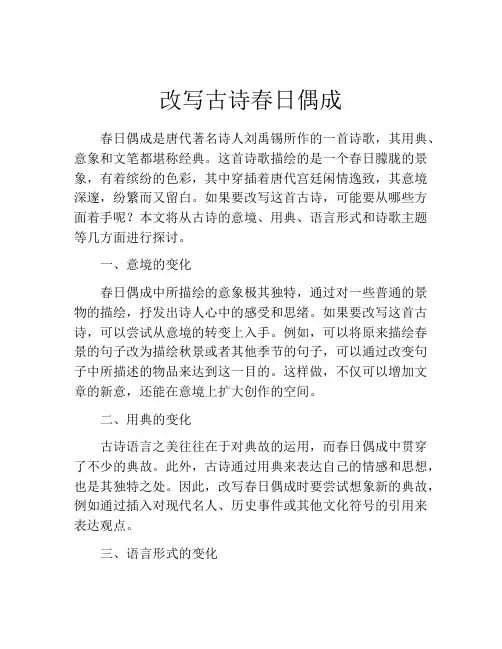 改写古诗春日偶成

春日偶成是唐代著名诗人刘禹锡所作的一首诗歌，其用典、意象和文笔都堪称经典。这首诗歌描绘的是一个春日朦胧的景象，有着缤纷的色彩，其中穿插着唐代宫廷闲情逸致，其意境深邃，纷繁而又留白。如果要改写这首古诗，可能要从哪些方面着手呢？本文将从古诗的意境、用典、语言形式和诗歌主题等几方面进行探讨。

一、意境的变化

春日偶成中所描绘的意象极其独特，通过对一些普通的景物的描绘，抒发出诗人心中的感受和思绪。如果要改写这首古诗，可以尝试从意境的转变上入手。例如，可以将原来描绘春景的句子改为描绘秋景或者其他季节的句子，可以通过改变句子中所描述的物品来达到这一目的。这样做，不仅可以增加文章的新意，还能在意境上扩大创作的空间。

二、用典的变化

古诗语言之美往往在于对典故的运用，而春日偶成中贯穿了不少的典故。此外，古诗通过用典来表达自己的情感和思想，也是其独特之处。因此，改写春日偶成时要尝试想象新的典故，例如通过插入对现代名人、历史事件或其他文化符号的引用来表达观点。

三、语言形式的变化